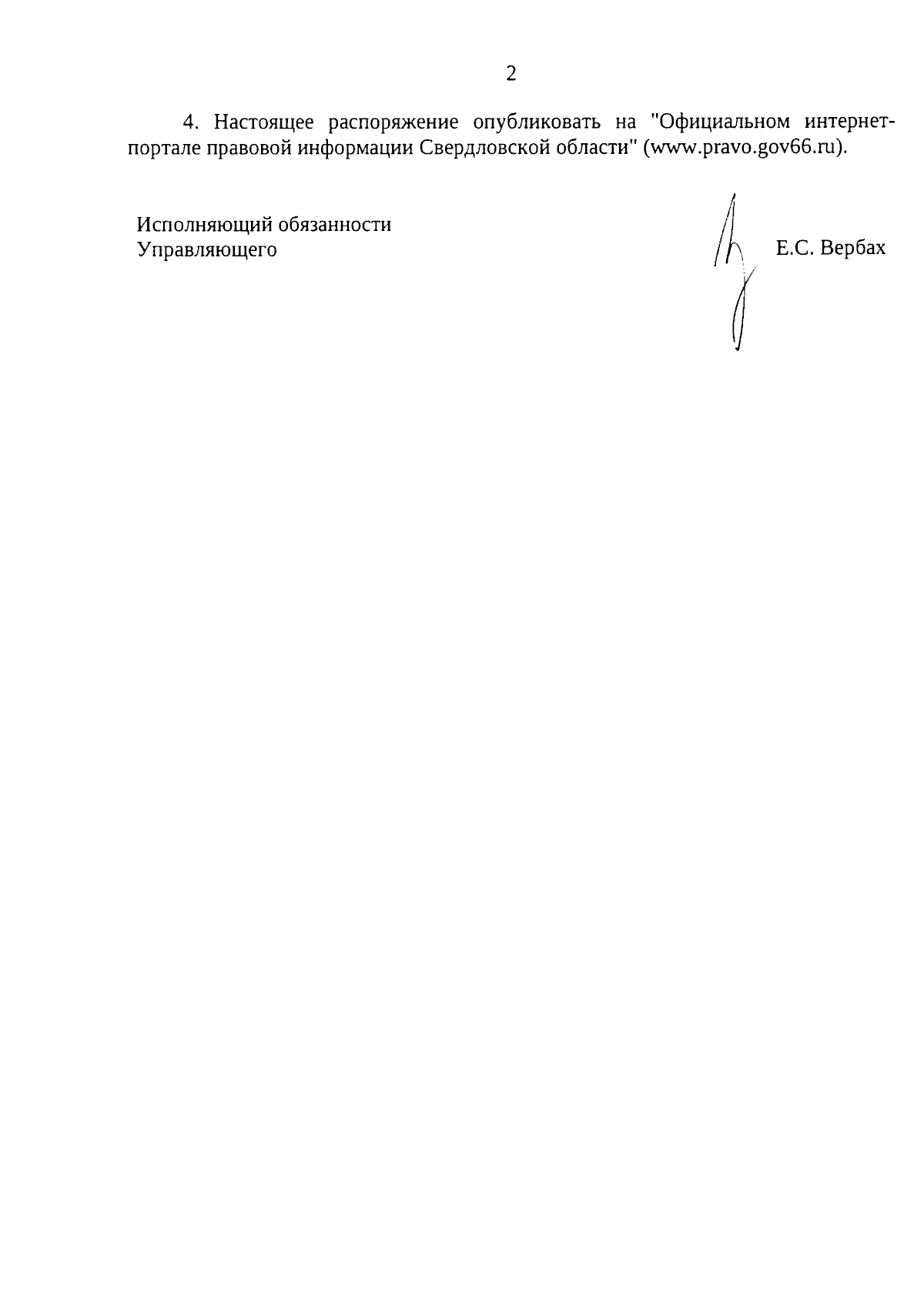 2

4. Настоящее распоряжение опубликовать на "Официальном интернет-портале правовой информации Свердловской области" (www.pravo.gov66.ru).

Исполняющий обязанности
Управляющего

Е.С. Вербах